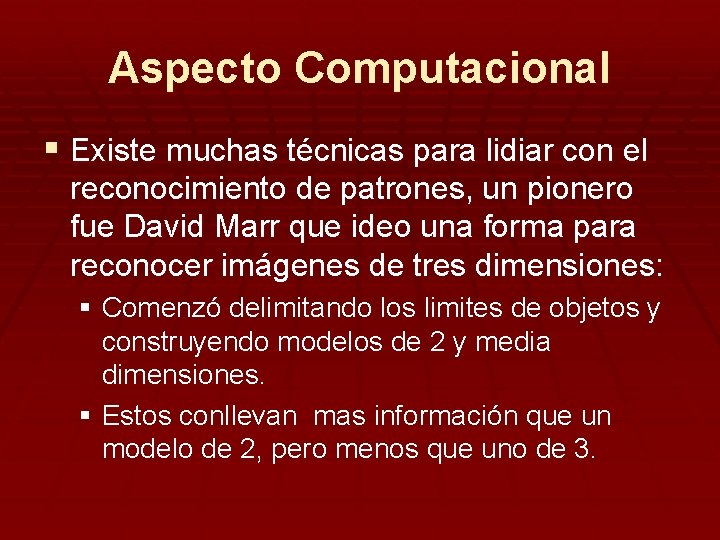 Aspecto Computacional

• Existe muchas técnicas para lidiar con el reconocimiento de patrones, un pionero fue David Marr que ideo una forma para reconocer imágenes de tres dimensiones:

• Comenzó delimitando los limites de objetos y construyendo modelos de 2 y media dimensiones.

• Estos conllevan mas información que un modelo de 2, pero menos que uno de 3.